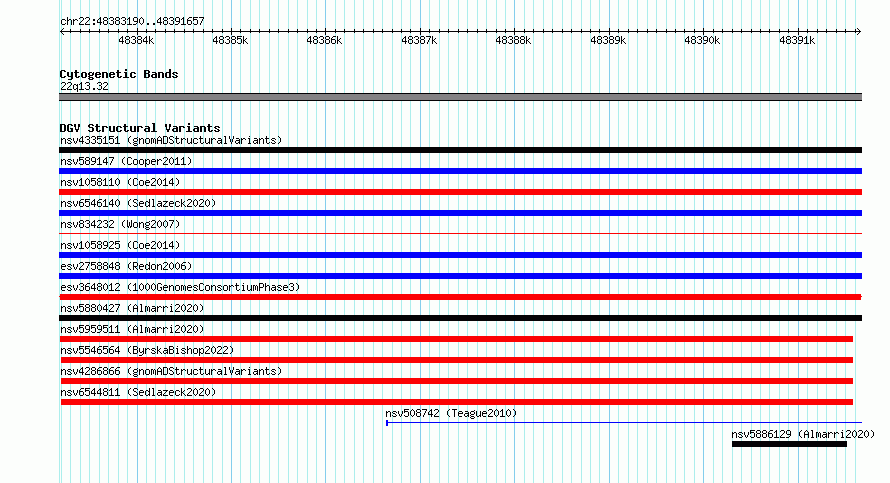 chr22:48383190..48391657

48384k 48385k 48386k 48387k 48388k 48389k 48390k 48391k

Cytogenetic Bands
22q13.32

DGV Structural Variants
nsv4335151 (gnomADStructuralVariants)
nsv589147 (Cooper2011)
nsv1058110 (Coe2014)
nsv6546140 (Sedlazeck2020)
nsv834232 (Wong2007)
nsv1058925 (Coe2014)
esv2758848 (Redon2006)
esv3648012 (1000GenomesConsortiumPhase3)
nsv5880427 (Almarri2020)
nsv5959511 (Almarri2020)
nsv5546564 (ByrskaBishop2022)
nsv4286866 (gnomADStructuralVariants)
nsv6544811 (Sedlazeck2020)
nsv508742 (Teague2010)
nsv5886129 (Almarri2020)